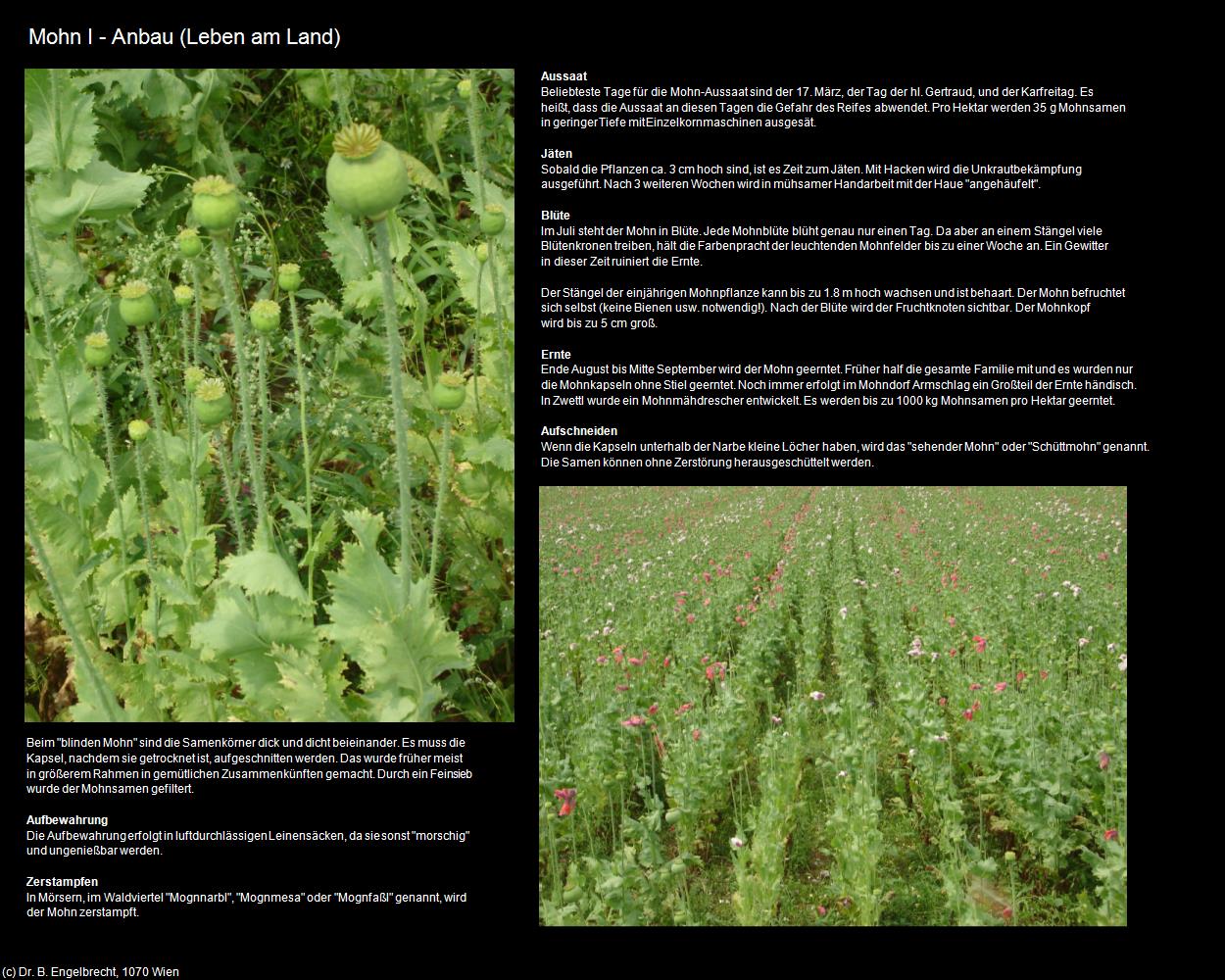 Mohn I - Anbau (Leben am Land)

Aussaat
Beliebteste Tage für die Mohn-Aussaat sind der 17. März, der Tag der hl. Gertraud, und der Karfreitag. Es heißt, dass die Aussaat an diesen Tagen die Gefahr des Reifes abwendet. Pro Hektar werden 35 g Mohnsamen in geringer Tiefe mit Einzelkornmaschinen ausgesät.

Jäten
Sobald die Pflanzen ca. 3 cm hoch sind, ist es Zeit zum Jäten. Mit Hacken wird die Unkrautbekämpfung ausgeführt. Nach 3 weiteren Wochen wird in mühsamer Handarbeit mit der Haue "angehäufelt".

Blüte
Im Juli steht der Mohn in Blüte. Jede Mohnblüte blüht genau nur einen Tag. Da aber an einem Stängel viele Blütenkronen treiben, hält die Farbenpracht der leuchtenden Mohnfelder bis zu einer Woche an. Ein Gewitter in dieser Zeit ruiniert die Ernte.

Der Stängel der einjährigen Mohnpflanze kann bis zu 1.8 m hoch wachsen und ist behaart. Der Mohn befruchtet sich selbst (keine Bienen usw. notwendig!). Nach der Blüte wird der Fruchtknoten sichtbar. Der Mohnkopf wird bis zu 5 cm groß.

Ernte
Ende August bis Mitte September wird der Mohn geerntet. Früher half die gesamte Familie mit und es wurden nur die Mohnkapseln ohne Stiel geerntet. Noch immer erfolgt im Mohndorf Armschlag ein Großteil der Ernte händisch. In Zwettl wurde ein Mohnmähdrescher entwickelt. Es werden bis zu 1000 kg Mohnsamen pro Hektar geerntet.

Aufschneiden
Wenn die Kapseln unterhalb der Narbe kleine Löcher haben, wird das "sehender Mohn" oder "Schüttmohn" genannt. Die Samen können ohne Zerstörung herausgeschüttelt werden.

Beim "blinden Mohn" sind die Samenkörner dick und dicht beieinander. Es muss die Kapsel, nachdem sie getrocknet ist, aufgeschnitten werden. Das wurde früher meist in größerem Rahmen in gemütlichen Zusammenkünften gemacht. Durch ein Feinsieb wurde der Mohnsamen gefiltert.

Aufbewahrung
Die Aufbewahrung erfolgt in luftdurchlässigen Leinensäcken, da sie sonst "morschig" und ungenießbar werden.

Zerstampfen
In Mörsern, im Waldviertel "Mognnarbl", "Mognmesa" oder "Mognfaßl" genannt, wird der Mohn zerstampft.

(c) Dr. B. Engelbrecht, 1070 Wien